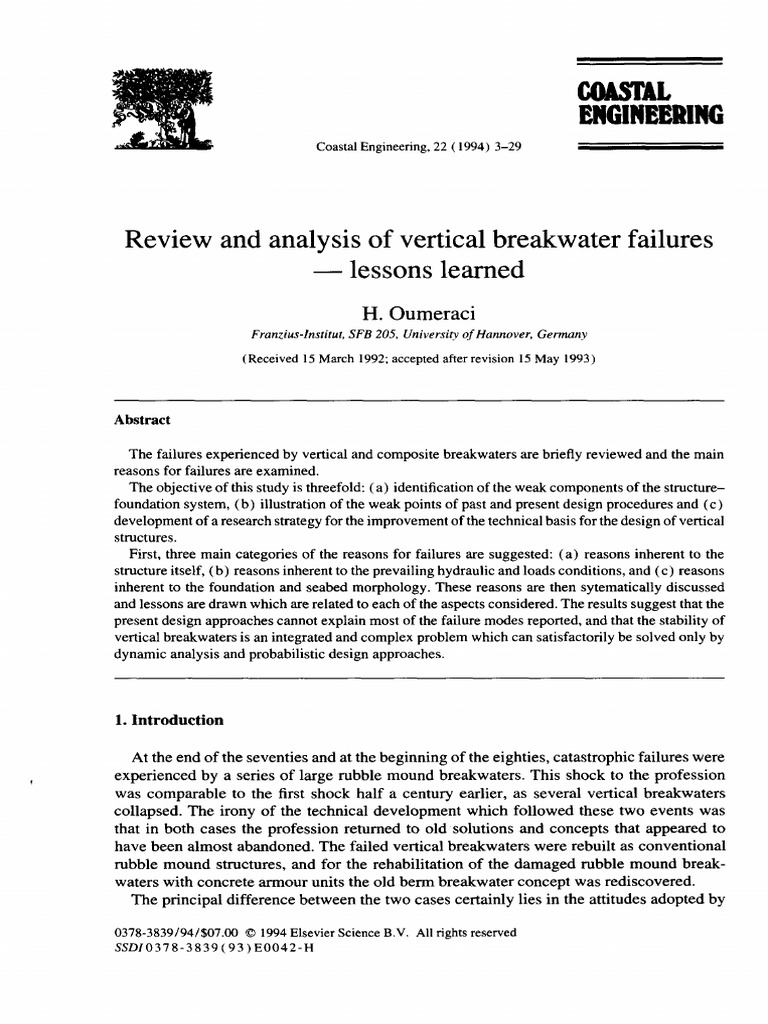 COASTAL ENGINEERING

Coastal Engineering, 22 (1994) 3–29

Review and analysis of vertical breakwater failures — lessons learned

H. Oumeraci

Franzius-Institut, SFB 205, University of Hannover, Germany

(Received 15 March 1992; accepted after revision 15 May 1993)

Abstract

The failures experienced by vertical and composite breakwaters are briefly reviewed and the main reasons for failures are examined.

The objective of this study is threefold: (a) identification of the weak components of the structure–foundation system, (b) illustration of the weak points of past and present design procedures and (c) development of a research strategy for the improvement of the technical basis for the design of vertical structures.

First, three main categories of the reasons for failures are suggested: (a) reasons inherent to the structure itself, (b) reasons inherent to the prevailing hydraulic and loads conditions, and (c) reasons inherent to the foundation and seabed morphology. These reasons are then sytematically discussed and lessons are drawn which are related to each of the aspects considered. The results suggest that the present design approaches cannot explain most of the failure modes reported, and that the stability of vertical breakwaters is an integrated and complex problem which can satisfactorily be solved only by dynamic analysis and probabilistic design approaches.

1. Introduction

At the end of the seventies and at the beginning of the eighties, catastrophic failures were experienced by a series of large rubble mound breakwaters. This shock to the profession was comparable to the first shock half a century earlier, as several vertical breakwaters collapsed. The irony of the technical development which followed these two events was that in both cases the profession returned to old solutions and concepts that appeared to have been almost abandoned. The failed vertical breakwaters were rebuilt as conventional rubble mound structures, and for the rehabilitation of the damaged rubble mound breakwaters with concrete armour units the old berm breakwater concept was rediscovered.

The principal difference between the two cases certainly lies in the attitudes adopted by

0378-3839/94/$07.00 © 1994 Elsevier Science B.V. All rights reserved
SSDI 0378-3839(93)E0042-H